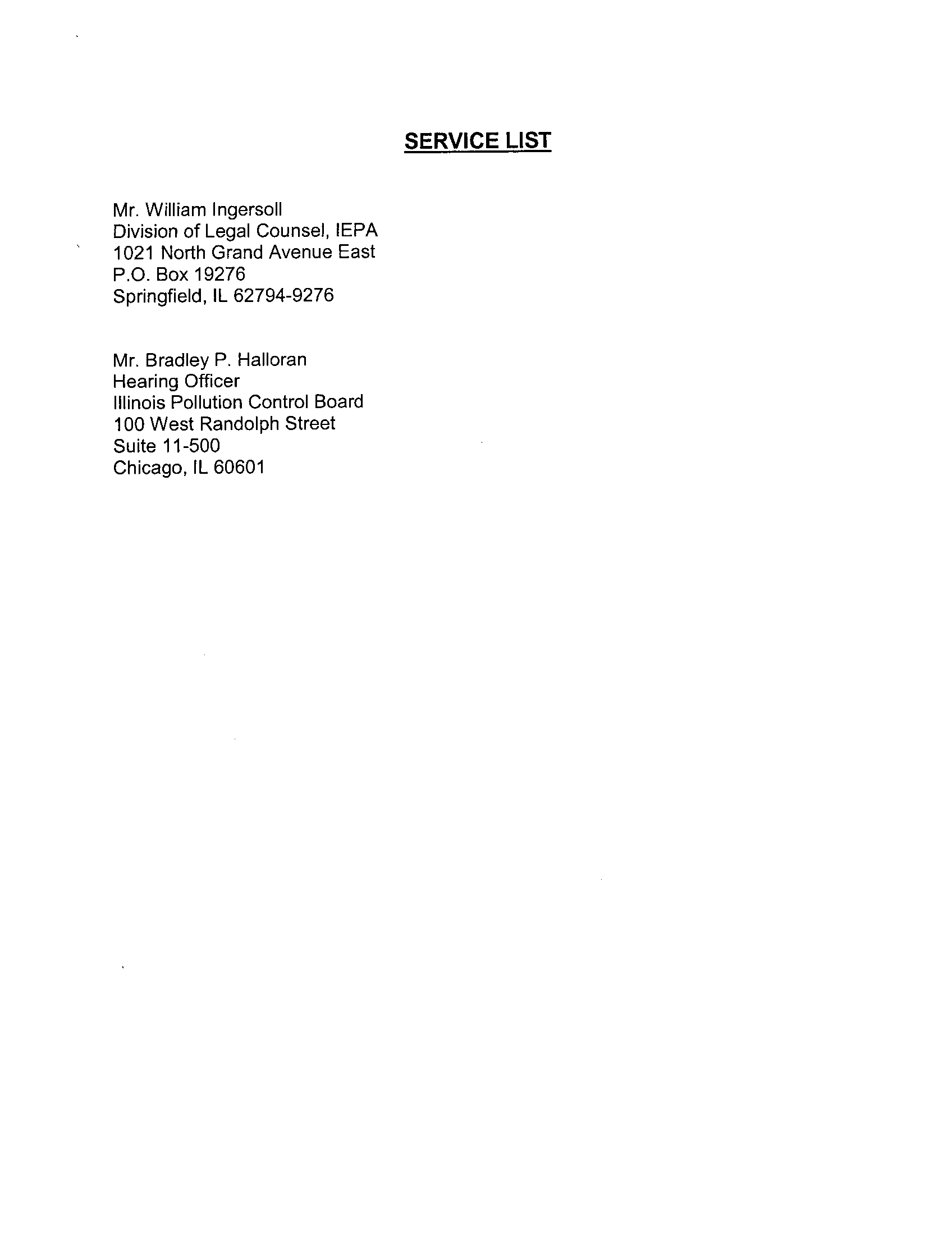 SERVICE LIST

Mr. William Ingersoll
Division of Legal Counsel, IEPA
1021 North Grand Avenue East
P.O. Box 19276
Springfield, IL 62794-9276

Mr. Bradley P. Halloran
Hearing Officer
Illinois Pollution Control Board
100 West Randolph Street
Suite 11-500
Chicago, IL 60601